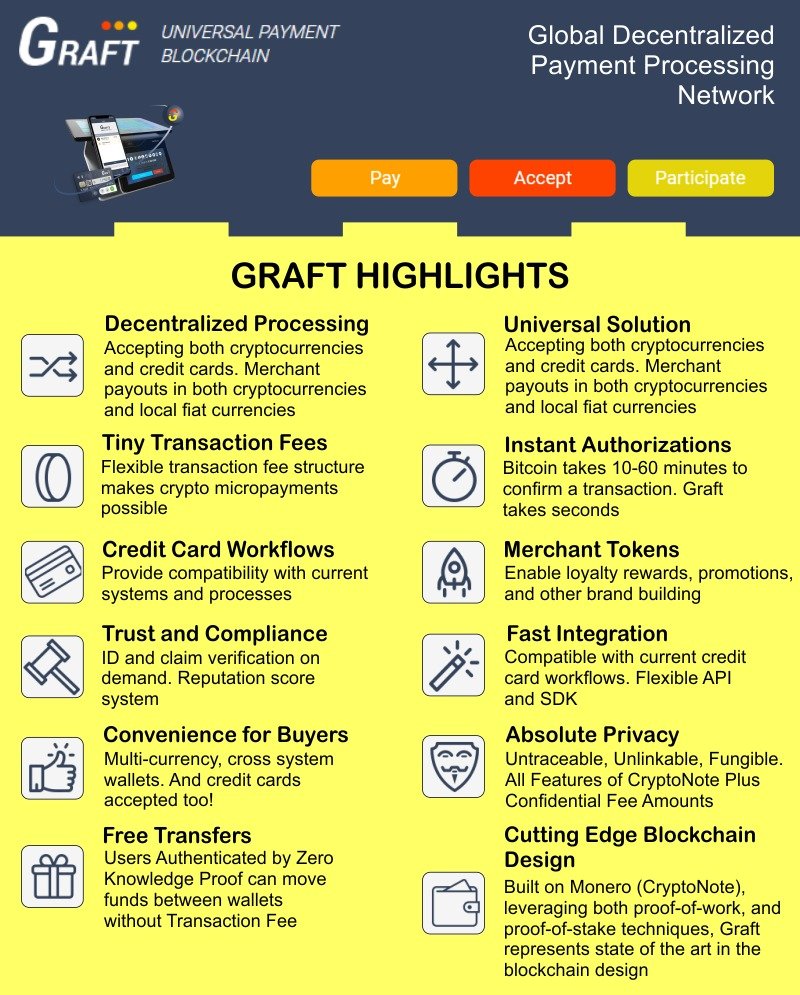 GRAFT UNIVERSAL PAYMENT BLOCKCHAIN

Global Decentralized Payment Processing Network

Pay Accept Participate

GRAFT HIGHLIGHTS

Decentralized Processing
Accepting both cryptocurrencies and credit cards. Merchant payouts in both cryptocurrencies and local fiat currencies

Tiny Transaction Fees
Flexible transaction fee structure makes crypto micropayments possible

Credit Card Workflows
Provide compatibility with current systems and processes

Trust and Compliance
ID and claim verification on demand. Reputation score system

Convenience for Buyers
Multi-currency, cross system wallets. And credit cards accepted too!

Free Transfers
Users Authenticated by Zero Knowledge Proof can move funds between wallets without Transaction Fee

Universal Solution
Accepting both cryptocurrencies and credit cards. Merchant payouts in both cryptocurrencies and local fiat currencies

Instant Authorizations
Bitcoin takes 10-60 minutes to confirm a transaction. Graft takes seconds

Merchant Tokens
Enable loyalty rewards, promotions, and other brand building

Fast Integration
Compatible with current credit card workflows. Flexible API and SDK

Absolute Privacy
Untraceable, Unlinkable, Fungible. All Features of CryptoNote Plus Confidential Fee Amounts

Cutting Edge Blockchain Design
Built on Monero (CryptoNote), leveraging both proof-of-work, and proof-of-stake techniques, Graft represents state of the art in the blockchain design